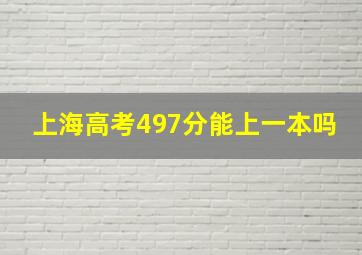 上海高考497分能上一本吗